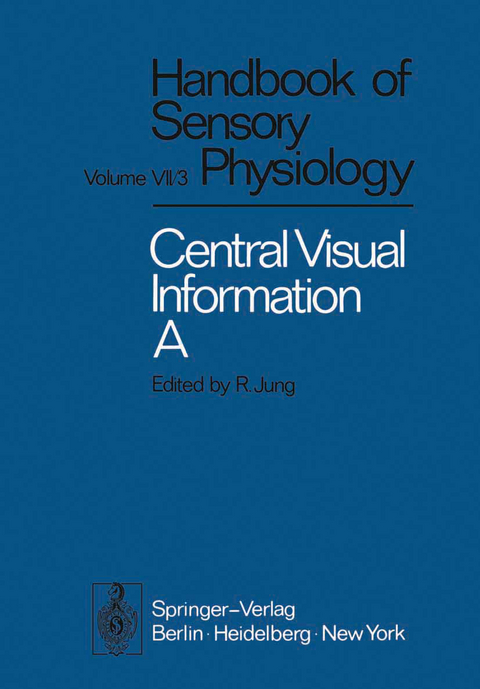 Handbook of Sensory Physiology

Volume VII/3

Central Visual Information A

Edited by R. Jung

Springer-Verlag
Berlin · Heidelberg · New York